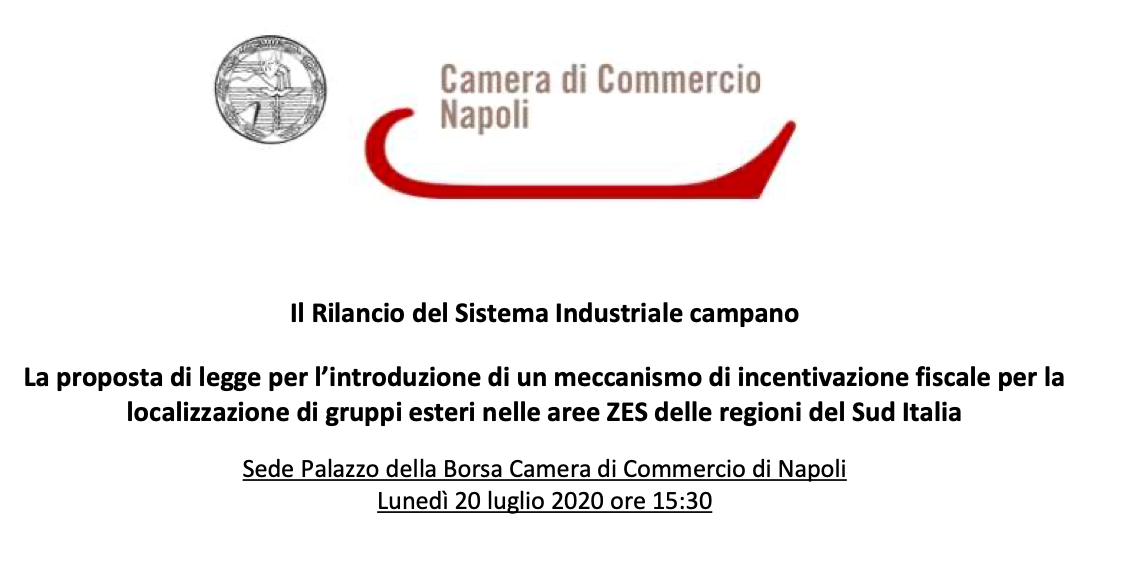 Camera di Commercio
Napoli

Il Rilancio del Sistema Industriale campano

La proposta di legge per l'introduzione di un meccanismo di incentivazione fiscale per la localizzazione di gruppi esteri nelle aree ZES delle regioni del Sud Italia

Sede Palazzo della Borsa Camera di Commercio di Napoli
Lunedì 20 luglio 2020 ore 15:30